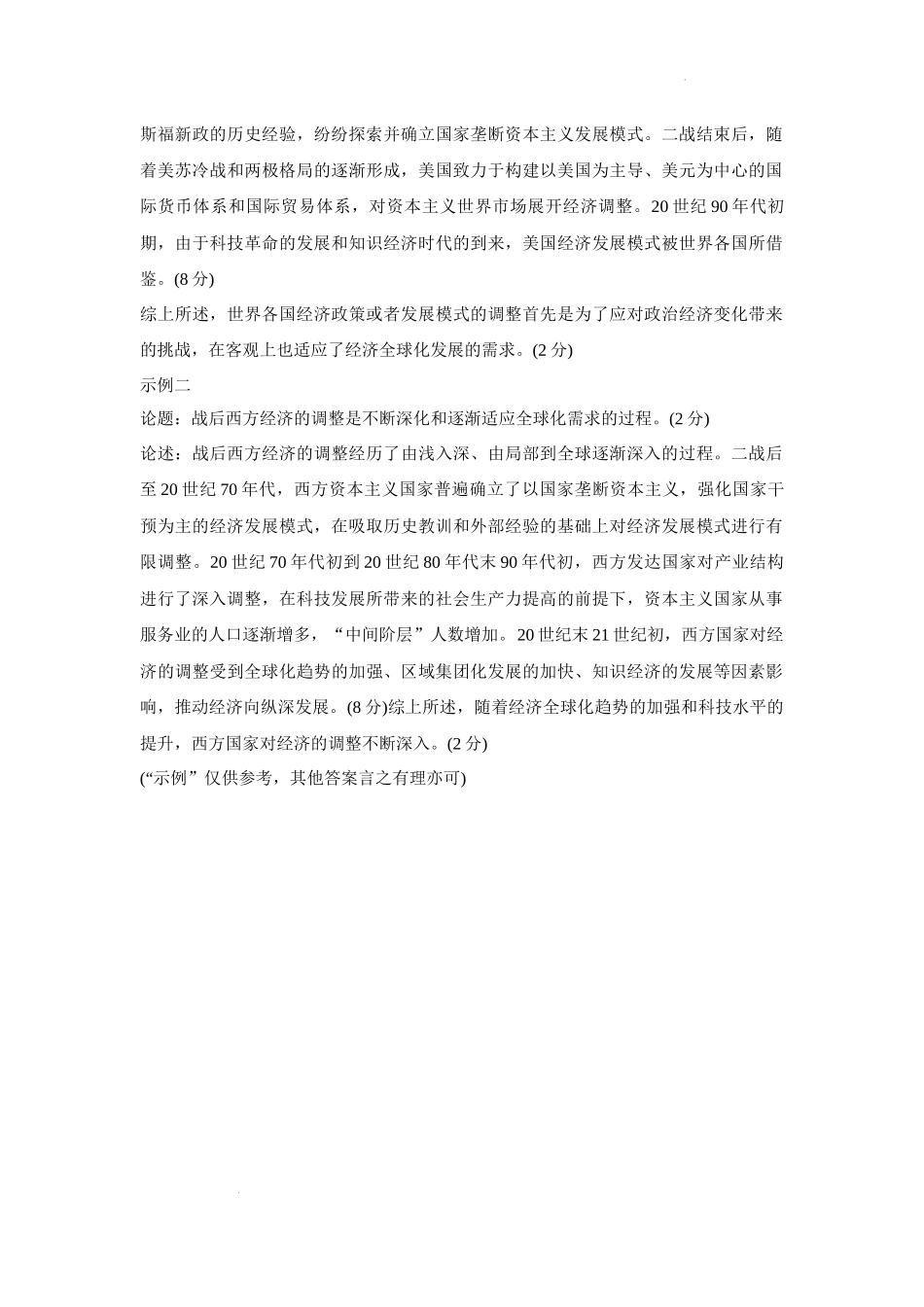 斯福新政的历史经验，纷纷探索并确立国家垄断资本主义发展模式。二战结束后，随着美苏冷战和两极格局的逐渐形成，美国致力于构建以美国为主导、美元为中心的国际货币体系和国际贸易体系，对资本主义世界市场展开经济调整。20 世纪 90 年代初期，由于科技革命的发展和知识经济时代的到来，美国经济发展模式被世界各国所借鉴。(8 分)

综上所述，世界各国经济政策或者发展模式的调整首先是为了应对政治经济变化带来的挑战，在客观上也适应了经济全球化发展的需求。(2 分)

示例二

论题：战后西方经济的调整是不断深化和逐渐适应全球化需求的过程。(2 分)

论述：战后西方经济的调整经历了由浅入深、由局部到全球逐渐深入的过程。二战后至 20 世纪 70 年代，西方资本主义国家普遍确立了以国家垄断资本主义，强化国家干预为主的经济发展模式，在吸取历史教训和外部经验的基础上对经济发展模式进行有限调整。20 世纪 70 年代初到 20 世纪 80 年代末 90 年代初，西方发达国家对产业结构进行了深入调整，在科技发展所带来的社会生产力提高的前提下，资本主义国家从事服务业的人口逐渐增多，“中间阶层”人数增加。20 世纪末 21 世纪初，西方国家对经济的调整受到全球化趋势的加强、区域集团化发展的加快、知识经济的发展等因素影响，推动经济向纵深发展。(8 分)综上所述，随着经济全球化趋势的加强和科技水平的提升，西方国家对经济的调整不断深入。(2 分)

(“示例”仅供参考，其他答案言之有理亦可)